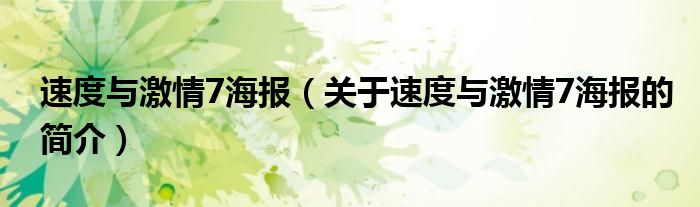 速度与激情7海报（关于速度与激情7海报的简介）